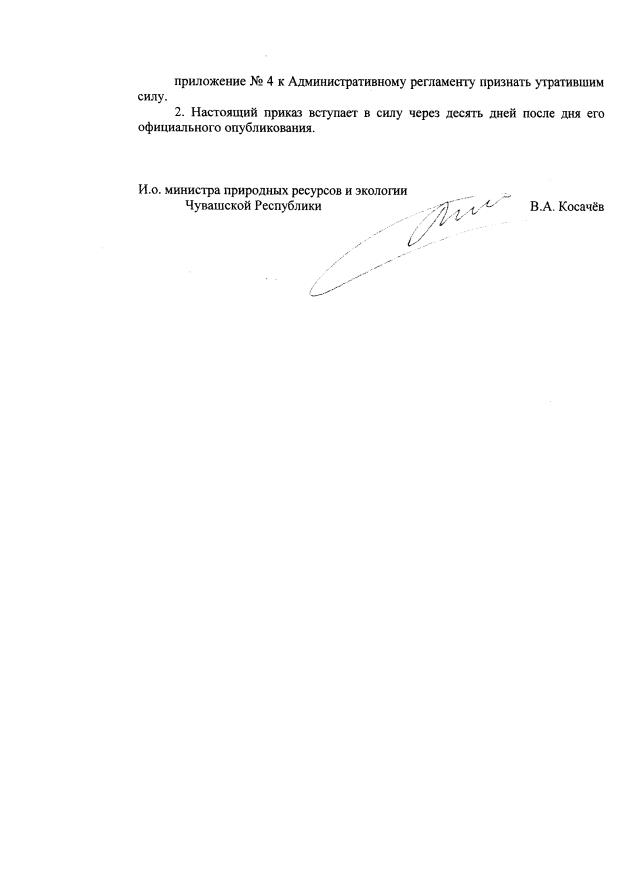 приложение № 4 к Административному регламенту признать утратившим силу.

2. Настоящий приказ вступает в силу через десять дней после дня его официального опубликования.

И.о. министра природных ресурсов и экологии
Чувашской Республики

В.А. Косачёв